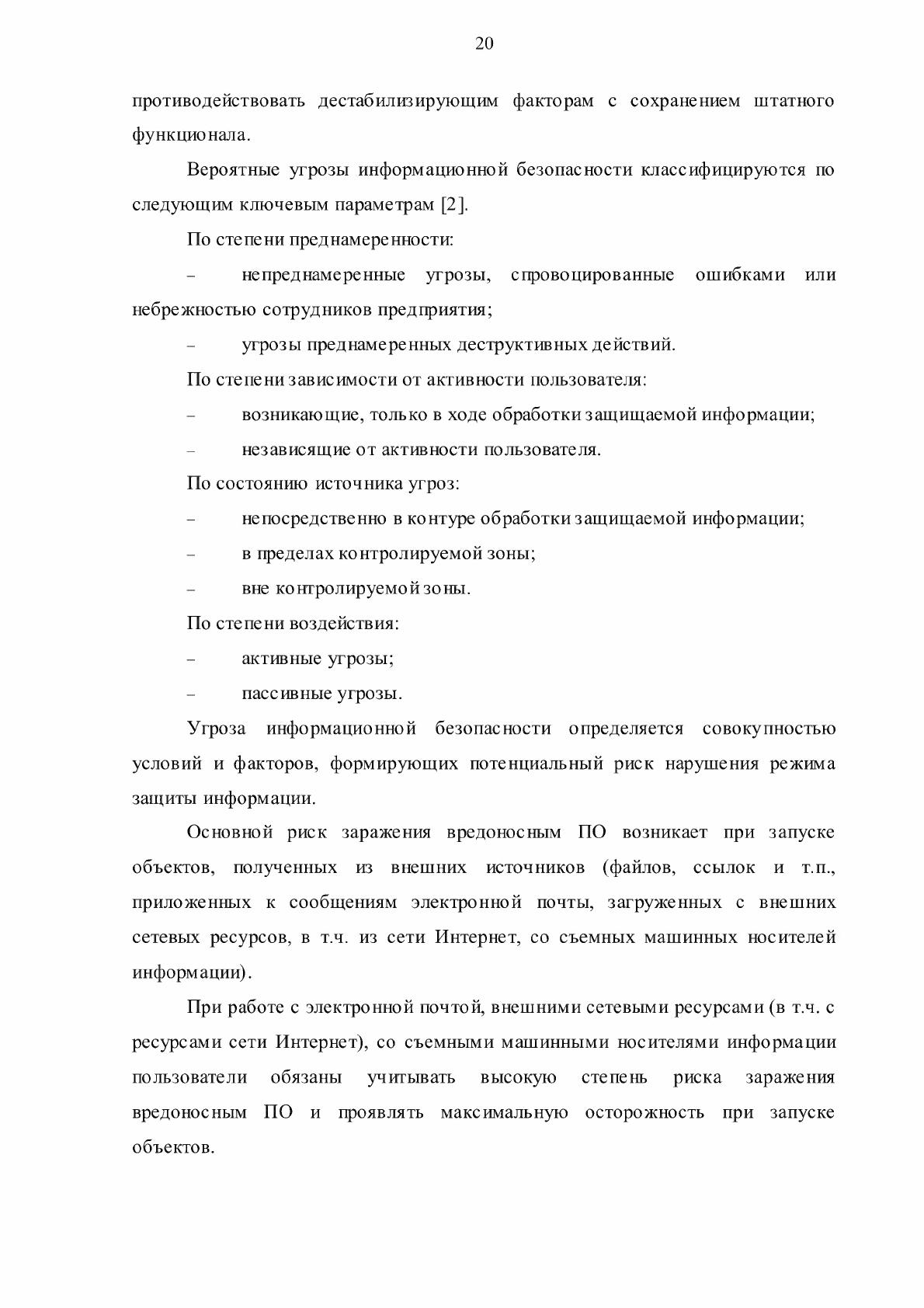 20

противодействовать дестабилизирующим факторам с сохранением штатного функционала.

Вероятные угрозы информационной безопасности классифицируются по следующим ключевым параметрам [2].

По степени преднамеренности:

– непреднамеренные угрозы, спровоцированные ошибками или небрежностью сотрудников предприятия;

– угрозы преднамеренных деструктивных действий.

По степени зависимости от активности пользователя:

– возникающие, только в ходе обработки защищаемой информации;

– независящие от активности пользователя.

По состоянию источника угроз:

– непосредственно в контуре обработки защищаемой информации;

– в пределах контролируемой зоны;

– вне контролируемой зоны.

По степени воздействия:

– активные угрозы;

– пассивные угрозы.

Угроза информационной безопасности определяется совокупностью условий и факторов, формирующих потенциальный риск нарушения режима защиты информации.

Основной риск заражения вредоносным ПО возникает при запуске объектов, полученных из внешних источников (файлов, ссылок и т.п., приложенных к сообщениям электронной почты, загруженных с внешних сетевых ресурсов, в т.ч. из сети Интернет, со съемных машинных носителей информации).

При работе с электронной почтой, внешними сетевыми ресурсами (в т.ч. с ресурсами сети Интернет), со съемными машинными носителями информации пользователи обязаны учитывать высокую степень риска заражения вредоносным ПО и проявлять максимальную осторожность при запуске объектов.